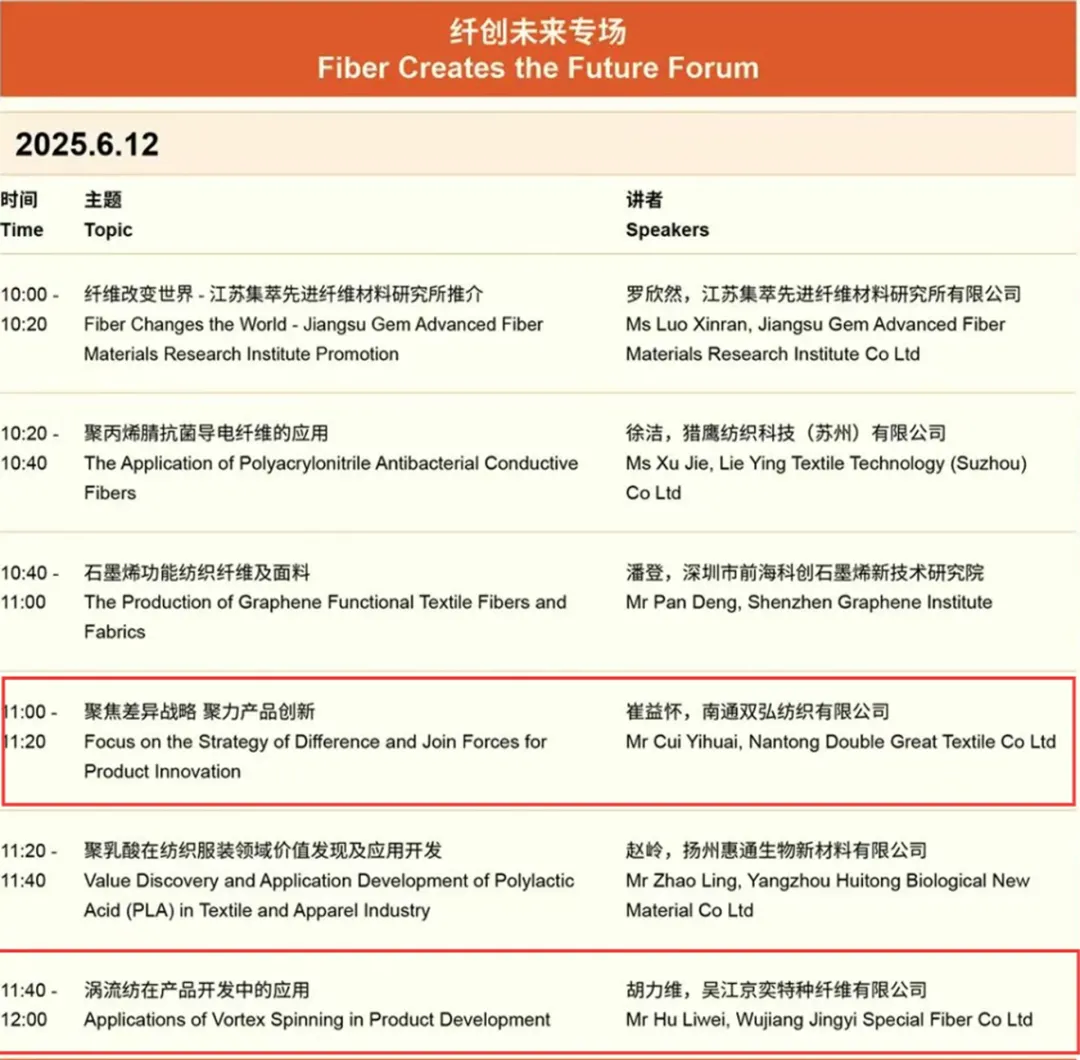 纤创未来专场
Fiber Creates the Future Forum

2025.6.12

| 时间 Time | 主题 Topic | 讲者 Speakers |
|---|---|---|
| 10:00 - 10:20 | 纤维改变世界 - 江苏集萃先进纤维材料研究所推介 Fiber Changes the World - Jiangsu Gem Advanced Fiber Materials Research Institute Promotion | 罗欣然，江苏集萃先进纤维材料研究所有限公司 Ms Luo Xinran, Jiangsu Gem Advanced Fiber Materials Research Institute Co Ltd |
| 10:20 - 10:40 | 聚丙烯腈抗菌导电纤维的应用 The Application of Polyacrylonitrile Antibacterial Conductive Fibers | 徐洁，猎鹰纺织科技（苏州）有限公司 Ms Xu Jie, Lie Ying Textile Technology (Suzhou) Co Ltd |
| 10:40 - 11:00 | 石墨烯功能纺织纤维及面料 The Production of Graphene Functional Textile Fibers and Fabrics | 潘登，深圳市前海科创石墨烯新技术研究院 Mr Pan Deng, Shenzhen Graphene Institute |
| 11:00 - 11:20 | 聚焦差异战略 聚力产品创新 Focus on the Strategy of Difference and Join Forces for Product Innovation | 崔益怀，南通双弘纺织有限公司 Mr Cui Yihuai, Nantong Double Great Textile Co Ltd |
| 11:20 - 11:40 | 聚乳酸在纺织服装领域价值发现及应用开发 Value Discovery and Application Development of Polylactic Acid (PLA) in Textile and Apparel Industry | 赵岭，扬州惠通生物新材料有限公司 Mr Zhao Ling, Yangzhou Huitong Biological New Material Co Ltd |
| 11:40 - 12:00 | 涡流纺在产品开发中的应用 Applications of Vortex Spinning in Product Development | 胡力维，吴江京奕特种纤维有限公司 Mr Hu Liwei, Wujiang Jingyi Special Fiber Co Ltd |